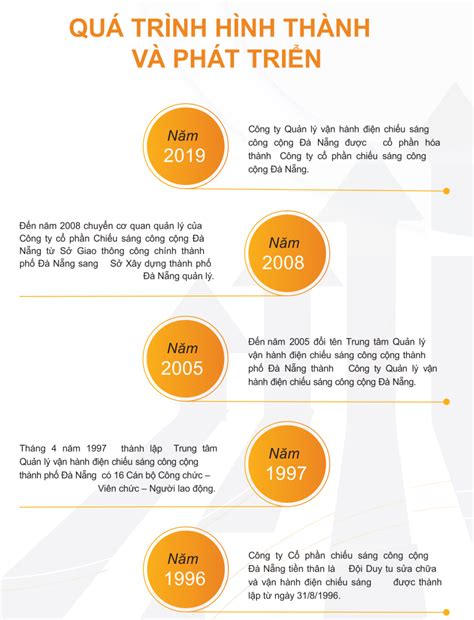 QUÁ TRÌNH HÌNH THÀNH VÀ PHÁT TRIỂN

Năm 2019

Công ty Quản lý vận hành điện chiếu sáng công cộng Đà Nẵng được cổ phần hóa thành Công ty cổ phần chiếu sáng công cộng Đà Nẵng.

Đến năm 2008 chuyển cơ quan quản lý của Công ty cổ phần Chiếu sáng công cộng Đà Nẵng từ Sở Giao thông công chính thành phố Đà Nẵng sang Sở Xây dựng thành phố Đà Nẵng quản lý.

Năm 2008

Năm 2005

Đến năm 2005 đổi tên Trung tâm Quản lý vận hành điện chiếu sáng công cộng thành phố Đà Nẵng thành Công ty Quản lý vận hành điện chiếu sáng công cộng Đà Nẵng.

Tháng 4 năm 1997 thành lập Trung tâm Quản lý vận hành điện chiếu sáng công cộng thành phố Đà Nẵng có 16 Cán bộ Công chức – Viên chức – Người lao động.

Năm 1997

Năm 1996

Công ty Cổ phần chiếu sáng công cộng Đà Nẵng tiền thân là Đội Duy tu sửa chữa và vận hành điện chiếu sáng được thành lập từ ngày 31/8/1996.